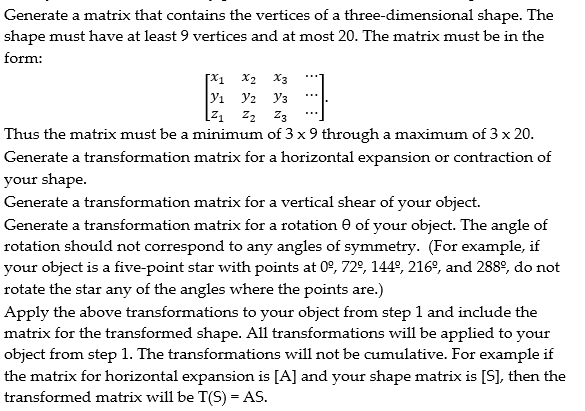 Generate a matrix that contains the vertices of a three-dimensional shape. The shape must have at least 9 vertices and at most 20. The matrix must be in the form:

$\begin{bmatrix} x_1 & x_2 & x_3 & \cdots \\ y_1 & y_2 & y_3 & \cdots \\ z_1 & z_2 & z_3 & \cdots \end{bmatrix}$.

Thus the matrix must be a minimum of 3 x 9 through a maximum of 3 x 20.

Generate a transformation matrix for a horizontal expansion or contraction of your shape.

Generate a transformation matrix for a vertical shear of your object.

Generate a transformation matrix for a rotation θ of your object. The angle of rotation should not correspond to any angles of symmetry. (For example, if your object is a five-point star with points at 0º, 72º, 144º, 216º, and 288º, do not rotate the star any of the angles where the points are.)

Apply the above transformations to your object from step 1 and include the matrix for the transformed shape. All transformations will be applied to your object from step 1. The transformations will not be cumulative. For example if the matrix for horizontal expansion is [A] and your shape matrix is [S], then the transformed matrix will be T(S) = AS.